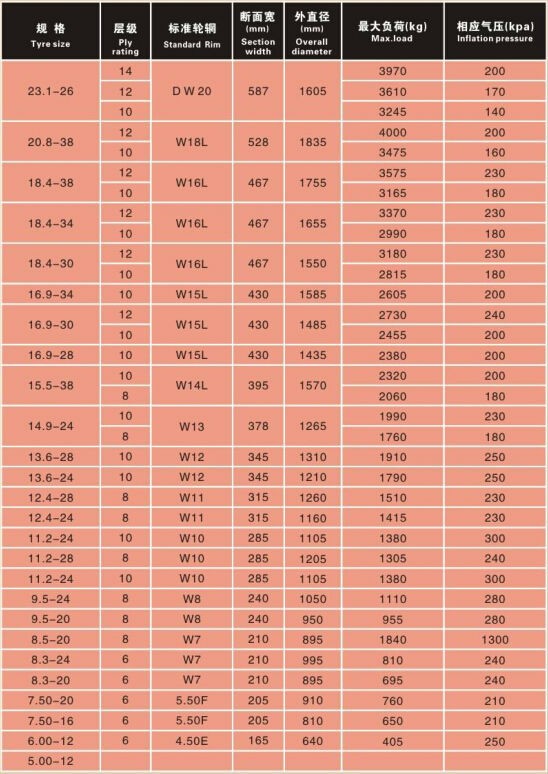 | 规 格 Tyre size | 层级 Ply rating | 标准轮辋 Standard Rim | 断面宽 (mm) Section width | 外直径 (mm) Overall diameter | 最大负荷(kg) Max.load | 相应气压(kpa) Inflation pressure |
|---|---|---|---|---|---|---|
| 23.1-26 | 14 | D W 20 | 587 | 1605 | 3970 | 200 |
| | 12 | | | | 3610 | 170 |
| | 10 | | | | 3245 | 140 |
| 20.8-38 | 12 | W18L | 528 | 1835 | 4000 | 200 |
| | 10 | | | | 3475 | 160 |
| 18.4-38 | 12 | W16L | 467 | 1755 | 3575 | 230 |
| | 10 | | | | 3165 | 180 |
| 18.4-34 | 12 | W16L | 467 | 1655 | 3370 | 230 |
| | 10 | | | | 2990 | 180 |
| 18.4-30 | 12 | W16L | 467 | 1550 | 3180 | 230 |
| | 10 | | | | 2815 | 180 |
| 16.9-34 | 10 | W15L | 430 | 1585 | 2605 | 200 |
| 16.9-30 | 12 | W15L | 430 | 1485 | 2730 | 240 |
| | 10 | | | | 2455 | 200 |
| 16.9-28 | 10 | W15L | 430 | 1435 | 2380 | 200 |
| 15.5-38 | 10 | W14L | 395 | 1570 | 2320 | 200 |
| | 8 | | | | 2060 | 180 |
| 14.9-24 | 10 | W13 | 378 | 1265 | 1990 | 230 |
| | 8 | | | | 1760 | 180 |
| 13.6-28 | 10 | W12 | 345 | 1310 | 1910 | 250 |
| 13.6-24 | 10 | W12 | 345 | 1210 | 1790 | 250 |
| 12.4-28 | 8 | W11 | 315 | 1260 | 1510 | 230 |
| 12.4-24 | 8 | W11 | 315 | 1160 | 1415 | 230 |
| 11.2-24 | 10 | W10 | 285 | 1105 | 1380 | 300 |
| 11.2-28 | 8 | W10 | 285 | 1205 | 1305 | 240 |
| 11.2-24 | 10 | W10 | 285 | 1105 | 1380 | 300 |
| 9.5-24 | 8 | W8 | 240 | 1050 | 1110 | 280 |
| 9.5-20 | 8 | W8 | 240 | 950 | 955 | 280 |
| 8.5-20 | 8 | W7 | 210 | 895 | 1840 | 1300 |
| 8.3-24 | 6 | W7 | 210 | 995 | 810 | 240 |
| 8.3-20 | 6 | W7 | 210 | 895 | 695 | 240 |
| 7.50-20 | 6 | 5.50F | 205 | 910 | 760 | 210 |
| 7.50-16 | 6 | 5.50F | 205 | 810 | 650 | 210 |
| 6.00-12 | 6 | 4.50E | 165 | 640 | 405 | 250 |
| 5.00-12 | | | | | | |